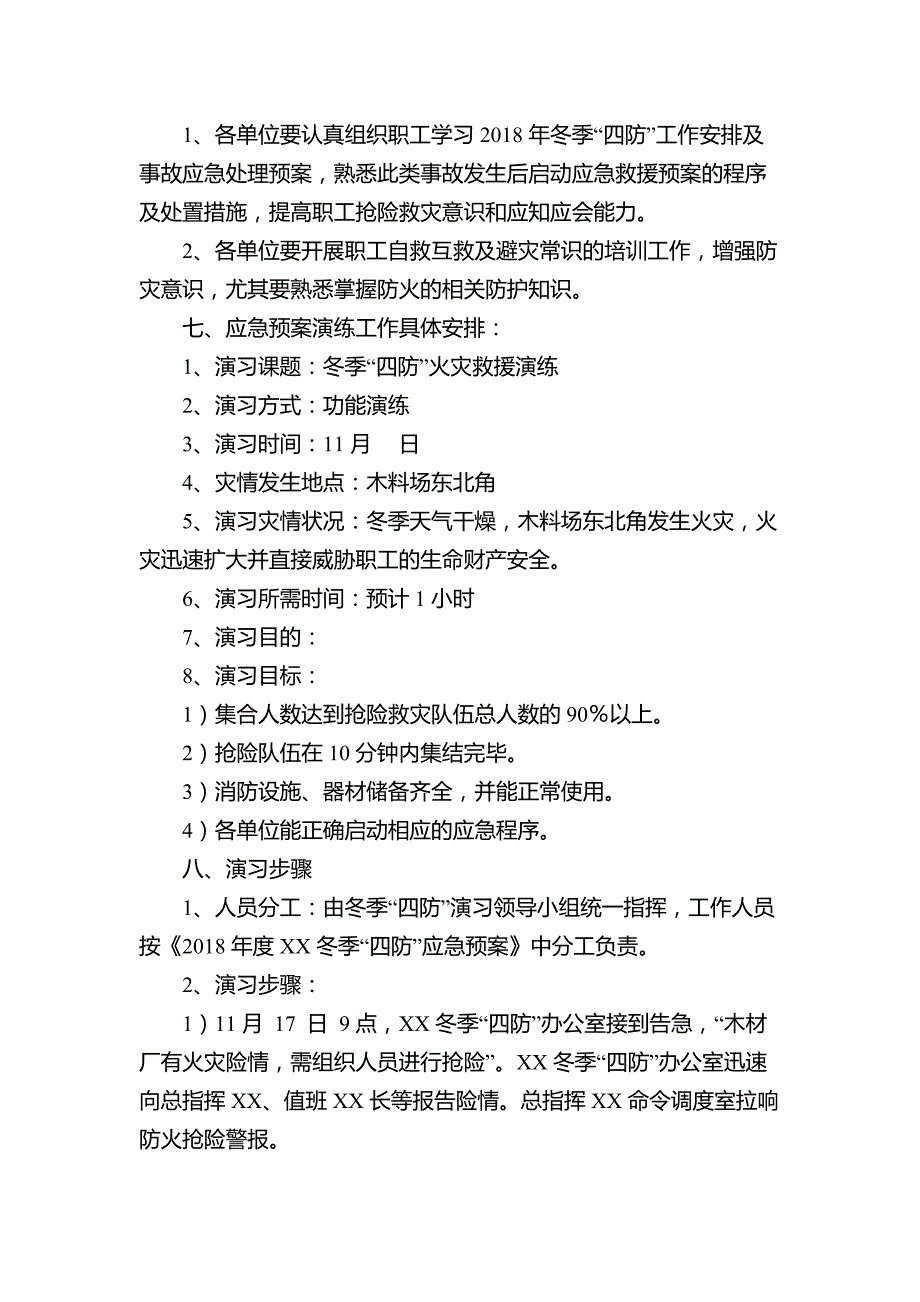 1、各单位要认真组织职工学习 2018 年冬季“四防”工作安排及事故应急处理预案，熟悉此类事故发生后启动应急救援预案的程序及处置措施，提高职工抢险救灾意识和应知应会能力。

2、各单位要开展职工自救互救及避灾常识的培训工作，增强防灾意识，尤其要熟悉掌握防火的相关防护知识。

七、应急预案演练工作具体安排：

1、演习课题：冬季“四防”火灾救援演练

2、演习方式：功能演练

3、演习时间：11 月 日

4、灾情发生地点：木料场东北角

5、演习灾情状况：冬季天气干燥，木料场东北角发生火灾，火灾迅速扩大并直接威胁职工的生命财产安全。

6、演习所需时间：预计 1 小时

7、演习目的：

8、演习目标：

1）集合人数达到抢险救灾队伍总人数的 90%以上。

2）抢险队伍在 10 分钟内集结完毕。

3）消防设施、器材储备齐全，并能正常使用。

4）各单位能正确启动相应的应急程序。

八、演习步骤

1、人员分工：由冬季“四防”演习领导小组统一指挥，工作人员按《2018 年度 XX 冬季“四防”应急预案》中分工负责。

2、演习步骤：

1）11 月 17 日 9 点，XX 冬季“四防”办公室接到告急，“木材厂有火灾险情，需组织人员进行抢险”。XX 冬季“四防”办公室迅速向总指挥 XX、值班 XX 长等报告险情。总指挥 XX 命令调度室拉响防火抢险警报。